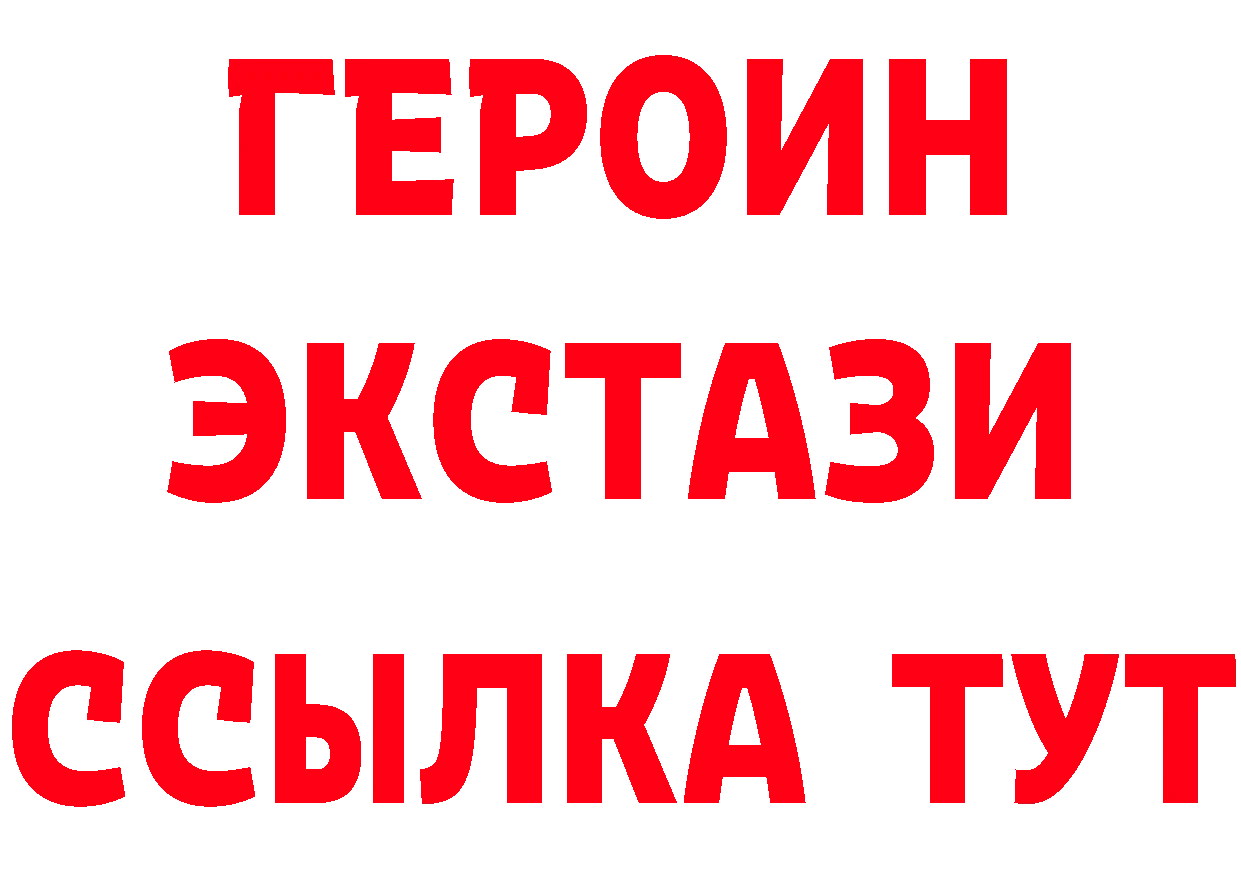 ГЕРОИН
ЭКСТАЗИ
ССЫЛКА ТУТ